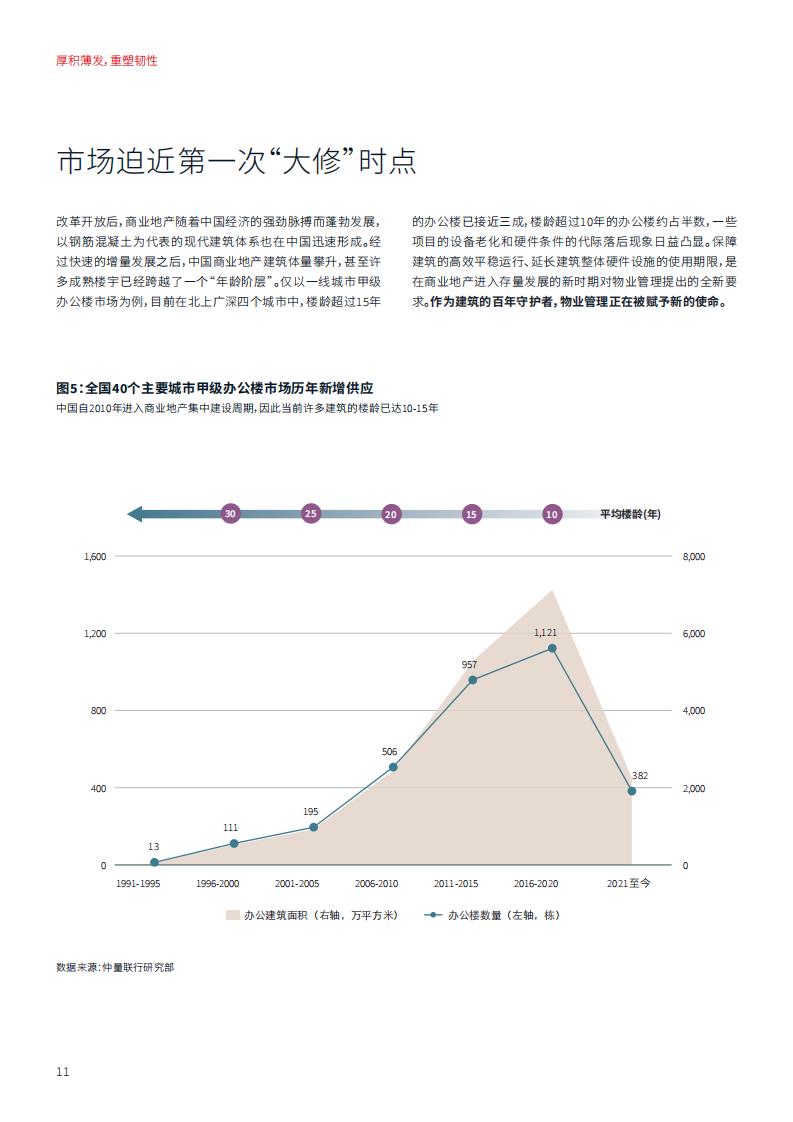 厚积薄发，重塑韧性

市场迫近第一次“大修”时点

改革开放后，商业地产随着中国经济的强劲脉搏而蓬勃发展，以钢筋混凝土为代表的现代建筑体系也在中国迅速形成。经过快速的增量发展之后，中国商业地产建筑体量攀升，甚至许多成熟楼宇已经跨越了一个“年龄阶层”。仅以一线城市甲级办公楼市场为例，目前在北上广深四个城市中，楼龄超过15年的办公楼已接近三成，楼龄超过10年的办公楼约占半数，一些项目的设备老化和硬件条件的代际落后现象日益凸显。保障建筑的高效平稳运行、延长建筑整体硬件设施的使用期限，是在商业地产进入存量发展的新时期对物业管理提出的全新要求。作为建筑的百年守护者，物业管理正在被赋予新的使命。

图5：全国40个主要城市甲级办公楼市场历年新增供应
中国自2010年进入商业地产集中建设周期，因此当前许多建筑的楼龄已达10-15年

30 25 20 15 10 平均楼龄(年)

1,600
1,200
800
400
0

8,000
6,000
4,000
2,000
0

13
111
195
506
957
1,121
382

1991-1995 1996-2000 2001-2005 2006-2010 2011-2015 2016-2020 2021至今

办公建筑面积（右轴，万平方米） 办公楼数量（左轴，栋）

数据来源：仲量联行研究部

11